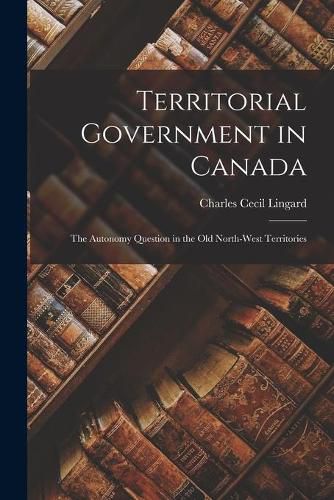 Territorial Government in Canada

Charles Cecil Lingard

The Autonomy Question in the Old North-West Territories